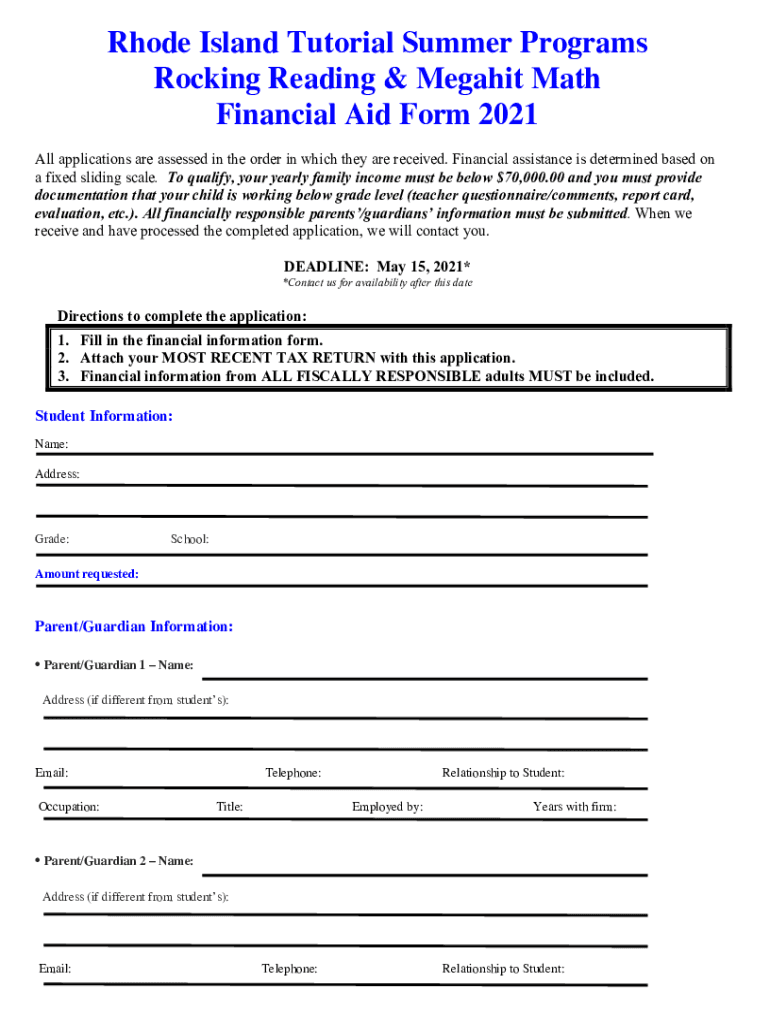 Rhode Island Tutorial Summer Programs
Rocking Reading & Megahit Math
Financial Aid Form 2021

All applications are assessed in the order in which they are received. Financial assistance is determined based on a fixed sliding scale. To qualify, your yearly family income must be below $70,000.00 and you must provide documentation that your child is working below grade level (teacher questionnaire/comments, report card, evaluation, etc.). All financially responsible parents'/guardians' information must be submitted. When we receive and have processed the completed application, we will contact you.

DEADLINE: May 15, 2021*
*Contact us for availability after this date

Directions to complete the application:
1. Fill in the financial information form.
2. Attach your MOST RECENT TAX RETURN with this application.
3. Financial information from ALL FISCALLY RESPONSIBLE adults MUST be included.

Student Information:
Name:
Address:
Grade: School:
Amount requested:

Parent/Guardian Information:
• Parent/Guardian 1 – Name:
Address (if different from student's):
Email: Telephone: Relationship to Student:
Occupation: Title: Employed by: Years with firm:

• Parent/Guardian 2 – Name:
Address (if different from student's):
Email: Telephone: Relationship to Student: